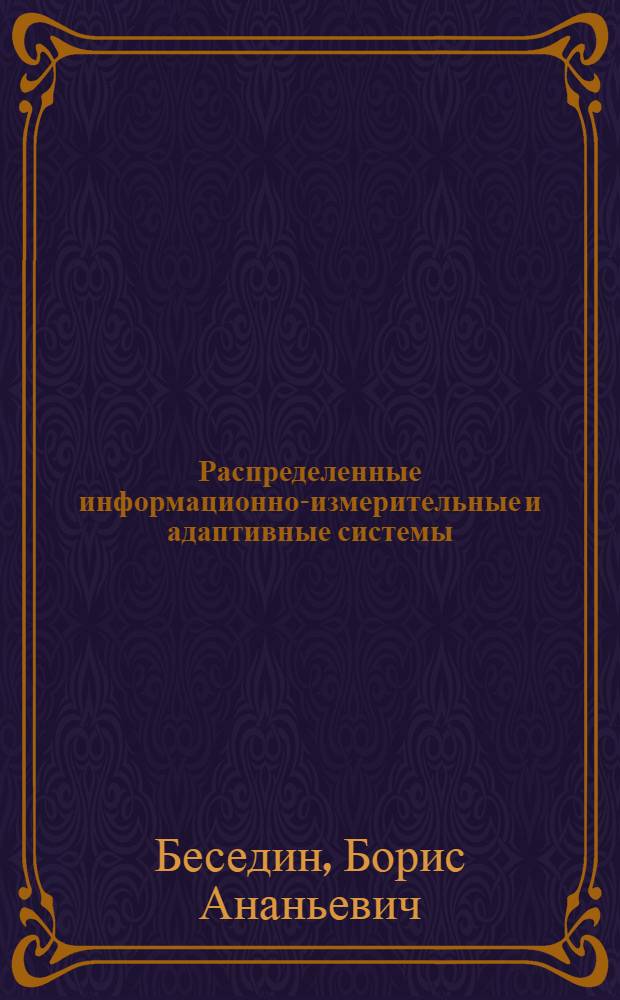 Распределенные информационно-измерительные и адаптивные системы

Беседин, Борис Ананьевич